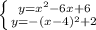 $\begin{cases} y=x^2-6x+6 \\ y=-(x-4)^2+2 \end{cases}$